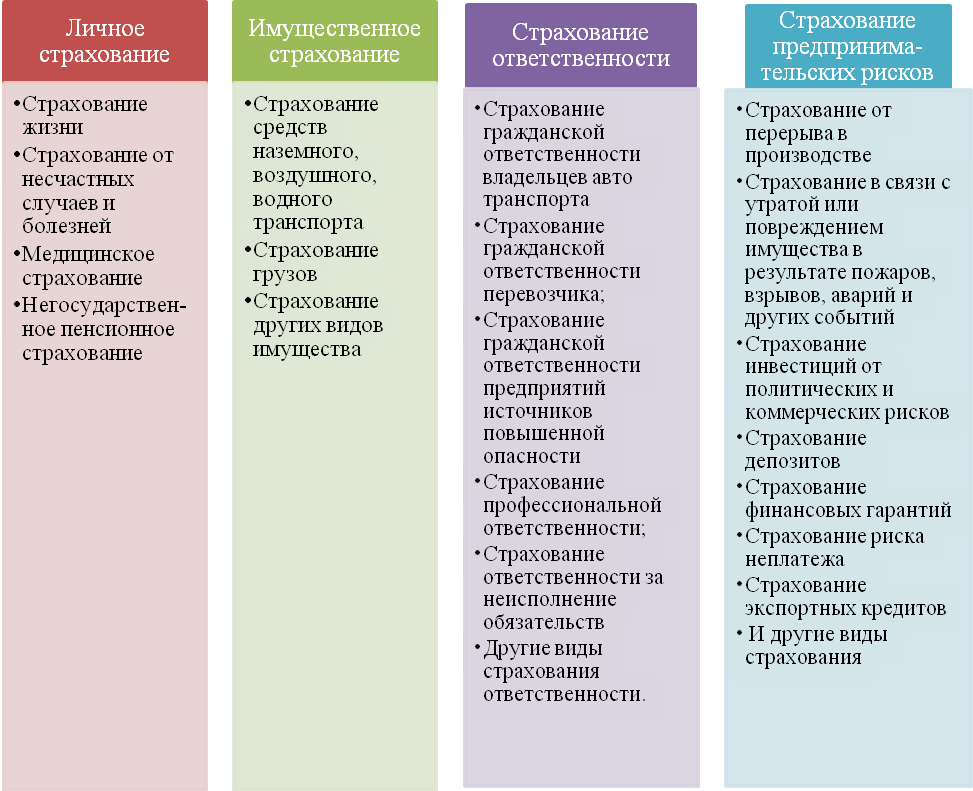 Личное страхование

•Страхование жизни
•Страхование от несчастных случаев и болезней
•Медицинское страхование
•Негосударственное пенсионное страхование

Имущественное страхование

•Страхование средств наземного, воздушного, водного транспорта
•Страхование грузов
•Страхование других видов имущества

Страхование ответственности

•Страхование гражданской ответственности владельцев авто транспорта
•Страхование гражданской ответственности перевозчика;
•Страхование гражданской ответственности предприятий источников повышенной опасности
•Страхование профессиональной ответственности;
•Страхование ответственности за неисполнение обязательств
•Другие виды страхования ответственности.

Страхование предпринимательских рисков

•Страхование от перерыва в производстве
•Страхование в связи с утратой или повреждением имущества в результате пожаров, взрывов, аварий и других событий
•Страхование инвестиций от политических и коммерческих рисков
•Страхование депозитов
•Страхование финансовых гарантий
•Страхование риска неплатежа
•Страхование экспортных кредитов
• И другие виды страхования